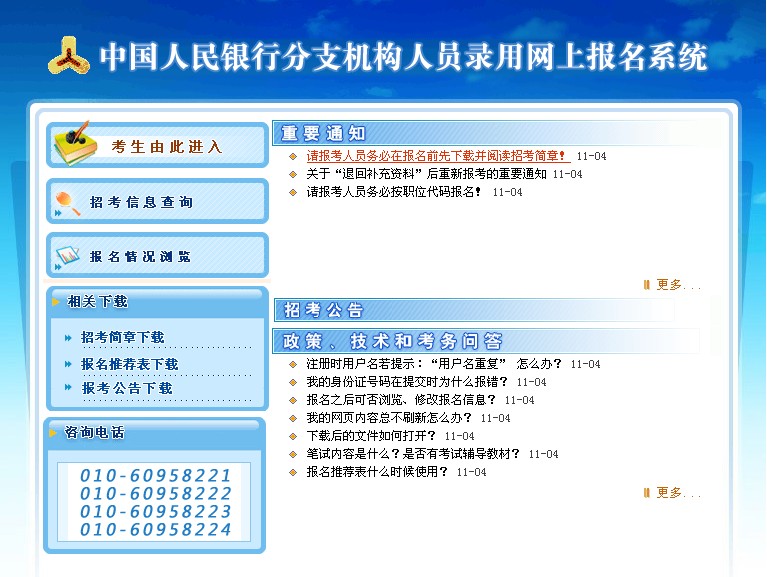 中国人民银行分支机构人员录用网上报名系统

考生由此进入

招考信息查询

报名情况浏览

相关下载

招考简章下载

报名推荐表下载

报考公告下载

咨询电话

010-60958221
010-60958222
010-60958223
010-60958224

重要通知

请报考人员务必在报名前先下载并阅读招考简章！ 11-04
关于“退回补充资料”后重新报考的重要通知 11-04
请报考人员务必按职位代码报名！ 11-04

更多...

招考公告

政策、技术和考务问答

注册时用户名若提示：“用户名重复” 怎么办？ 11-04
我的身份证号码在提交时为什么报错？ 11-04
报名之后可否浏览、修改报名信息？ 11-04
我的网页内容总不刷新怎么办？ 11-04
下载后的文件如何打开？ 11-04
笔试内容是什么？是否有考试辅导教材？ 11-04
报名推荐表什么时候使用？ 11-04

更多...